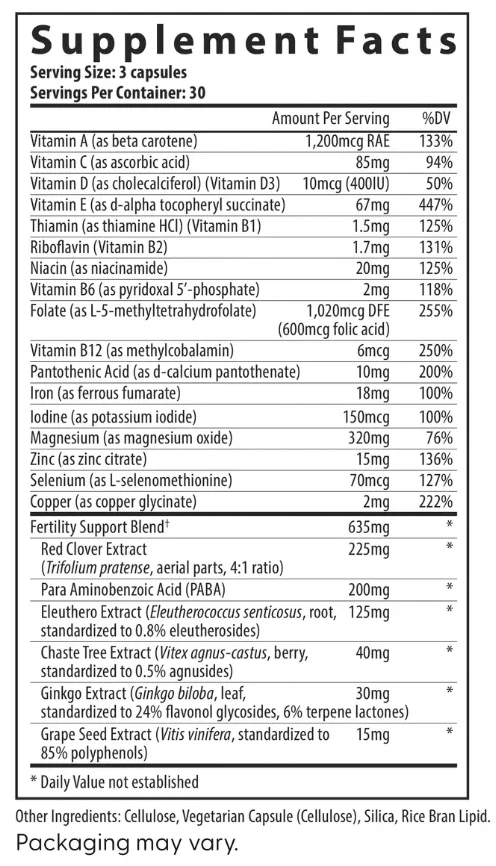 Supplement Facts
Serving Size: 3 capsules
Servings Per Container: 30

| | Amount Per Serving | %DV |
|---|---|---|
| Vitamin A (as beta carotene) | 1,200mcg RAE | 133% |
| Vitamin C (as ascorbic acid) | 85mg | 94% |
| Vitamin D (as cholecalciferol) (Vitamin D3) | 10mcg (400IU) | 50% |
| Vitamin E (as d-alpha tocopheryl succinate) | 67mg | 447% |
| Thiamin (as thiamine HCl) (Vitamin B1) | 1.5mg | 125% |
| Riboflavin (Vitamin B2) | 1.7mg | 131% |
| Niacin (as niacinamide) | 20mg | 125% |
| Vitamin B6 (as pyridoxal 5'-phosphate) | 2mg | 118% |
| Folate (as L-5-methyltetrahydrofolate) | 1,020mcg DFE (600mcg folic acid) | 255% |
| Vitamin B12 (as methylcobalamin) | 6mcg | 250% |
| Pantothenic Acid (as d-calcium pantothenate) | 10mg | 200% |
| Iron (as ferrous fumarate) | 18mg | 100% |
| Iodine (as potassium iodide) | 150mcg | 100% |
| Magnesium (as magnesium oxide) | 320mg | 76% |
| Zinc (as zinc citrate) | 15mg | 136% |
| Selenium (as L-selenomethionine) | 70mcg | 127% |
| Copper (as copper glycinate) | 2mg | 222% |
| Fertility Support Blend† | 635mg | * |
| Red Clover Extract (Trifolium pratense, aerial parts, 4:1 ratio) | 225mg | * |
| Para Aminobenzoic Acid (PABA) | 200mg | * |
| Eleuthero Extract (Eleutherococcus senticosus, root, standardized to 0.8% eleutherosides) | 125mg | * |
| Chaste Tree Extract (Vitex agnus-castus, berry, standardized to 0.5% agnusides) | 40mg | * |
| Ginkgo Extract (Ginkgo biloba, leaf, standardized to 24% flavonol glycosides, 6% terpene lactones) | 30mg | * |
| Grape Seed Extract (Vitis vinifera, standardized to 85% polyphenols) | 15mg | * |

* Daily Value not established

Other Ingredients: Cellulose, Vegetarian Capsule (Cellulose), Silica, Rice Bran Lipid.
Packaging may vary.